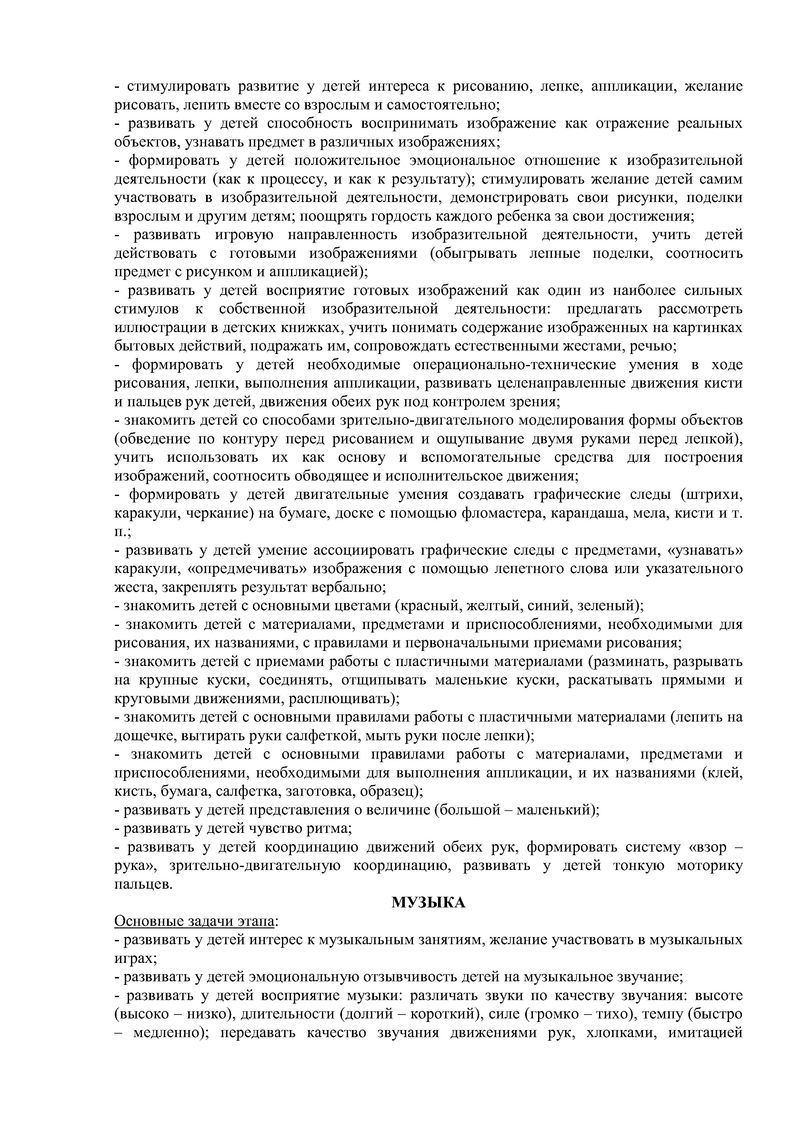 - стимулировать развитие у детей интереса к рисованию, лепке, аппликации, желание рисовать, лепить вместе со взрослым и самостоятельно;
- развивать у детей способность воспринимать изображение как отражение реальных объектов, узнавать предмет в различных изображениях;
- формировать у детей положительное эмоциональное отношение к изобразительной деятельности (как к процессу, и как к результату); стимулировать желание детей самим участвовать в изобразительной деятельности, демонстрировать свои рисунки, поделки взрослым и другим детям; поощрять гордость каждого ребенка за свои достижения;
- развивать игровую направленность изобразительной деятельности, учить детей действовать с готовыми изображениями (обыгрывать лепные поделки, соотносить предмет с рисунком и аппликацией);
- развивать у детей восприятие готовых изображений как один из наиболее сильных стимулов к собственной изобразительной деятельности: предлагать рассмотреть иллюстрации в детских книжках, учить понимать содержание изображенных на картинках бытовых действий, подражать им, сопровождать естественными жестами, речью;
- формировать у детей необходимые операционально-технические умения в ходе рисования, лепки, выполнения аппликации, развивать целенаправленные движения кисти и пальцев рук детей, движения обеих рук под контролем зрения;
- знакомить детей со способами зрительно-двигательного моделирования формы объектов (обведение по контуру перед рисованием и ощупывание двумя руками перед лепкой), учить использовать их как основу и вспомогательные средства для построения изображений, соотносить обводящее и исполнительское движения;
- формировать у детей двигательные умения создавать графические следы (штрихи, каракули, черкание) на бумаге, доске с помощью фломастера, карандаша, мела, кисти и т. п.;
- развивать у детей умение ассоциировать графические следы с предметами, «узнавать» каракули, «опредмечивать» изображения с помощью лепетного слова или указательного жеста, закреплять результат вербально;
- знакомить детей с основными цветами (красный, желтый, синий, зеленый);
- знакомить детей с материалами, предметами и приспособлениями, необходимыми для рисования, их названиями, с правилами и первоначальными приемами рисования;
- знакомить детей с приемами работы с пластичными материалами (разминать, разрывать на крупные куски, соединять, отщипывать маленькие куски, раскатывать прямыми и круговыми движениями, расплющивать);
- знакомить детей с основными правилами работы с пластичными материалами (лепить на дощечке, вытирать руки салфеткой, мыть руки после лепки);
- знакомить детей с основными правилами работы с материалами, предметами и приспособлениями, необходимыми для выполнения аппликации, и их названиями (клей, кисть, бумага, салфетка, заготовка, образец);
- развивать у детей представления о величине (большой – маленький);
- развивать у детей чувство ритма;
- развивать у детей координацию движений обеих рук, формировать систему «взор – рука», зрительно-двигательную координацию, развивать у детей тонкую моторику пальцев.

МУЗЫКА

Основные задачи этапа:
- развивать у детей интерес к музыкальным занятиям, желание участвовать в музыкальных играх;
- развивать у детей эмоциональную отзывчивость детей на музыкальное звучание;
- развивать у детей восприятие музыки: различать звуки по качеству звучания: высоте (высоко – низко), длительности (долгий – короткий), силе (громко – тихо), темпу (быстро – медленно); передавать качество звучания движениями рук, хлопками, имитацией